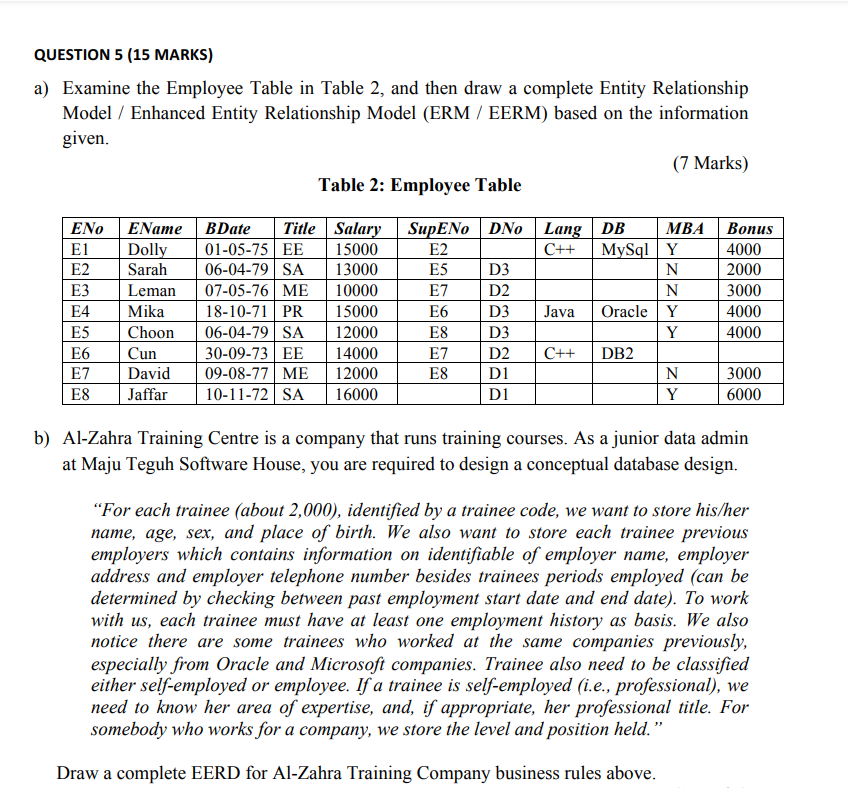 QUESTION 5 (15 MARKS)

a) Examine the Employee Table in Table 2, and then draw a complete Entity Relationship Model / Enhanced Entity Relationship Model (ERM / EERM) based on the information given.

(7 Marks)

Table 2: Employee Table

| ENo | EName | BDate | Title | Salary | SupENo | DNo | Lang | DB | MBA | Bonus |
|---|---|---|---|---|---|---|---|---|---|---|
| E1 | Dolly | 01-05-75 | EE | 15000 | E2 | | C++ | MySql | Y | 4000 |
| E2 | Sarah | 06-04-79 | SA | 13000 | E5 | D3 | | | N | 2000 |
| E3 | Leman | 07-05-76 | ME | 10000 | E7 | D2 | | | N | 3000 |
| E4 | Mika | 18-10-71 | PR | 15000 | E6 | D3 | Java | Oracle | Y | 4000 |
| E5 | Choon | 06-04-79 | SA | 12000 | E8 | D3 | | | Y | 4000 |
| E6 | Cun | 30-09-73 | EE | 14000 | E7 | D2 | C++ | DB2 | | |
| E7 | David | 09-08-77 | ME | 12000 | E8 | D1 | | | N | 3000 |
| E8 | Jaffar | 10-11-72 | SA | 16000 | | D1 | | | Y | 6000 |

b) Al-Zahra Training Centre is a company that runs training courses. As a junior data admin at Maju Teguh Software House, you are required to design a conceptual database design.

"For each trainee (about 2,000), identified by a trainee code, we want to store his/her name, age, sex, and place of birth. We also want to store each trainee previous employers which contains information on identifiable of employer name, employer address and employer telephone number besides trainees periods employed (can be determined by checking between past employment start date and end date). To work with us, each trainee must have at least one employment history as basis. We also notice there are some trainees who worked at the same companies previously, especially from Oracle and Microsoft companies. Trainee also need to be classified either self-employed or employee. If a trainee is self-employed (i.e., professional), we need to know her area of expertise, and, if appropriate, her professional title. For somebody who works for a company, we store the level and position held."

Draw a complete EERD for Al-Zahra Training Company business rules above.